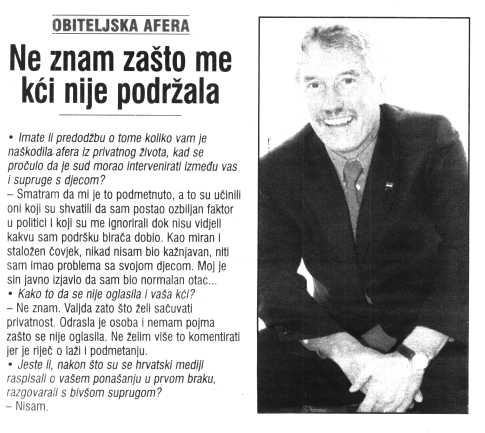 OBITELJSKA AFERA

Ne znam zašto me kći nije podržala

• Imate li predodžbu o tome koliko vam je naškodila afera iz privatnog života, kad se pročulo da je sud morao intervenirati između vas i supruge s djecom?
– Smatram da mi je to podmetnuto, a to su učinili oni koji su shvatili da sam postao ozbiljan faktor u politici i koji su me ignorirali dok nisu vidjeli kakvu sam podršku birača dobio. Kao miran i staložen čovjek, nikad nisam bio kažnjavan, niti sam imao problema sa svojom djecom. Moj je sin javno izjavio da sam bio normalan otac...
• Kako to da se nije oglasila i vaša kći?
– Ne znam. Valjda zato što želi sačuvati privatnost. Odrasla je osoba i nemam pojma zašto se nije oglasila. Ne želim više to komentirati jer je riječ o laži i podmetanju.
• Jeste li, nakon što su se hrvatski mediji raspisali o vašem ponašanju u prvom braku, razgovarali s bivšom suprugom?
– Nisam.